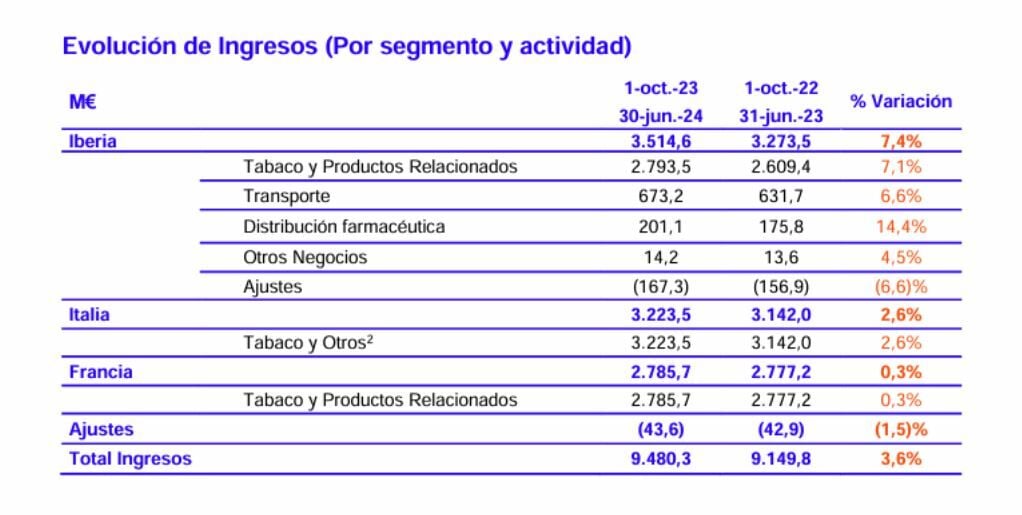 Evolución de Ingresos (Por segmento y actividad)

| M€ | | 1-oct.-23 30-jun.-24 | 1-oct.-22 31-jun.-23 | % Variación |
|---|---|---|---|---|
| Iberia | | 3.514,6 | 3.273,5 | 7,4% |
| | Tabaco y Productos Relacionados | 2.793,5 | 2.609,4 | 7,1% |
| | Transporte | 673,2 | 631,7 | 6,6% |
| | Distribución farmacéutica | 201,1 | 175,8 | 14,4% |
| | Otros Negocios | 14,2 | 13,6 | 4,5% |
| | Ajustes | (167,3) | (156,9) | (6,6)% |
| Italia | | 3.223,5 | 3.142,0 | 2,6% |
| | Tabaco y Otros$^2$ | 3.223,5 | 3.142,0 | 2,6% |
| Francia | | 2.785,7 | 2.777,2 | 0,3% |
| | Tabaco y Productos Relacionados | 2.785,7 | 2.777,2 | 0,3% |
| Ajustes | | (43,6) | (42,9) | (1,5)% |
| Total Ingresos | | 9.480,3 | 9.149,8 | 3,6% |